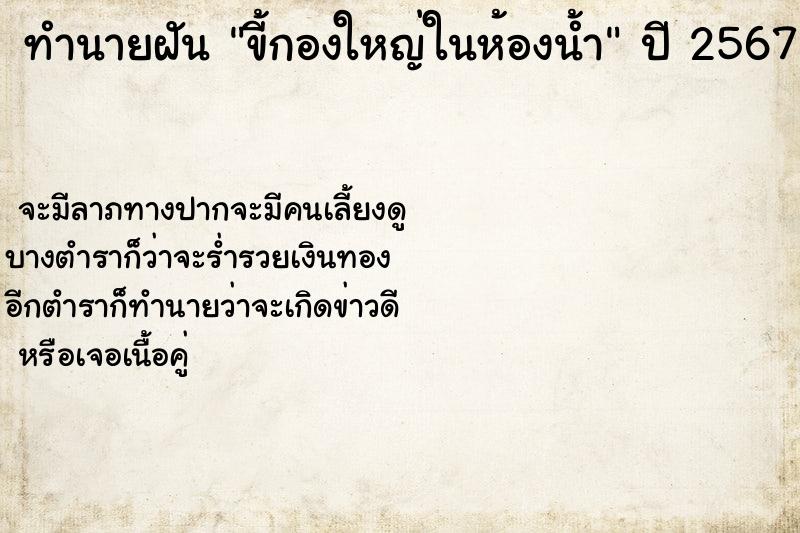 ทำนายฝัน "ขี้กองใหญ่ในห้องน้ำ" ปี 2567

จะมีลาภทางปากจะมีคนเลี้ยงดู
บางตำราก็ว่าจะร่ำรวยเงินทอง
อีกตำราก็ทำนายว่าจะเกิดข่าวดี
หรือเจอเนื้อคู่